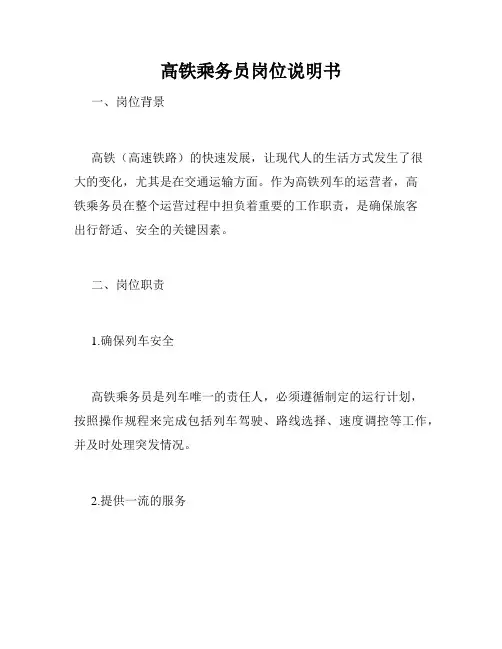 高铁乘务员岗位说明书

一、岗位背景

高铁（高速铁路）的快速发展，让现代人的生活方式发生了很大的变化，尤其是在交通运输方面。作为高铁列车的运营者，高铁乘务员在整个运营过程中担负着重要的工作职责，是确保旅客出行舒适、安全的关键因素。

二、岗位职责

1.确保列车安全

高铁乘务员是列车唯一的责任人，必须遵循制定的运行计划，按照操作规程来完成包括列车驾驶、路线选择、速度调控等工作，并及时处理突发情况。

2.提供一流的服务